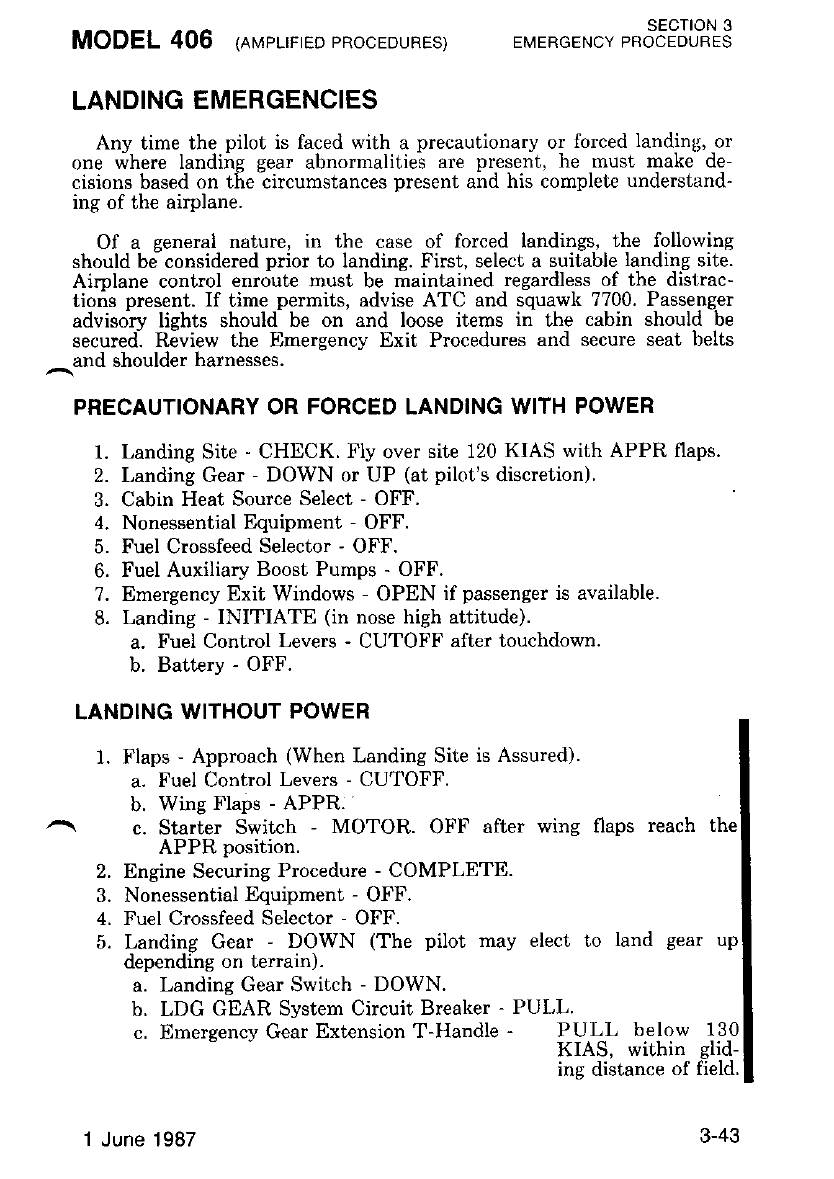 MODEL 406 (AMPLIFIED PROCEDURES)

SECTION 3
EMERGENCY PROCEDURES

LANDING EMERGENCIES

Any time the pilot is faced with a precautionary or forced landing, or one where landing gear abnormalities are present, he must make decisions based on the circumstances present and his complete understanding of the airplane.

Of a general nature, in the case of forced landings, the following should be considered prior to landing. First, select a suitable landing site. Airplane control enroute must be maintained regardless of the distractions present. If time permits, advise ATC and squawk 7700. Passenger advisory lights should be on and loose items in the cabin should be secured. Review the Emergency Exit Procedures and secure seat belts and shoulder harnesses.

PRECAUTIONARY OR FORCED LANDING WITH POWER

1. Landing Site - CHECK. Fly over site 120 KIAS with APPR flaps.
2. Landing Gear - DOWN or UP (at pilot's discretion).
3. Cabin Heat Source Select - OFF.
4. Nonessential Equipment - OFF.
5. Fuel Crossfeed Selector - OFF.
6. Fuel Auxiliary Boost Pumps - OFF.
7. Emergency Exit Windows - OPEN if passenger is available.
8. Landing - INITIATE (in nose high attitude).
a. Fuel Control Levers - CUTOFF after touchdown.
b. Battery - OFF.

LANDING WITHOUT POWER

1. Flaps - Approach (When Landing Site is Assured).
a. Fuel Control Levers - CUTOFF.
b. Wing Flaps - APPR.
c. Starter Switch - MOTOR. OFF after wing flaps reach the APPR position.
2. Engine Securing Procedure - COMPLETE.
3. Nonessential Equipment - OFF.
4. Fuel Crossfeed Selector - OFF.
5. Landing Gear - DOWN (The pilot may elect to land gear up depending on terrain).
a. Landing Gear Switch - DOWN.
b. LDG GEAR System Circuit Breaker - PULL.
c. Emergency Gear Extension T-Handle - PULL below 130 KIAS, within gliding distance of field.

1 June 1987

3-43